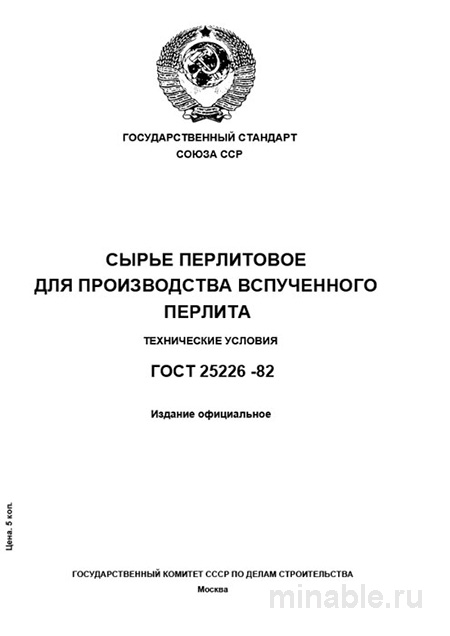 ГОСУДАРСТВЕННЫЙ СТАНДАРТ
СОЮЗА ССР

СЫРЬЕ ПЕРЛИТОВОЕ
ДЛЯ ПРОИЗВОДСТВА ВСПУЧЕННОГО
ПЕРЛИТА

ТЕХНИЧЕСКИЕ УСЛОВИЯ

ГОСТ 25226 -82

Издание официальное

Цена. 5 коп.

ГОСУДАРСТВЕННЫЙ КОМИТЕТ СССР ПО ДЕЛАМ СТРОИТЕЛЬСТВА
Москва

minable.ru